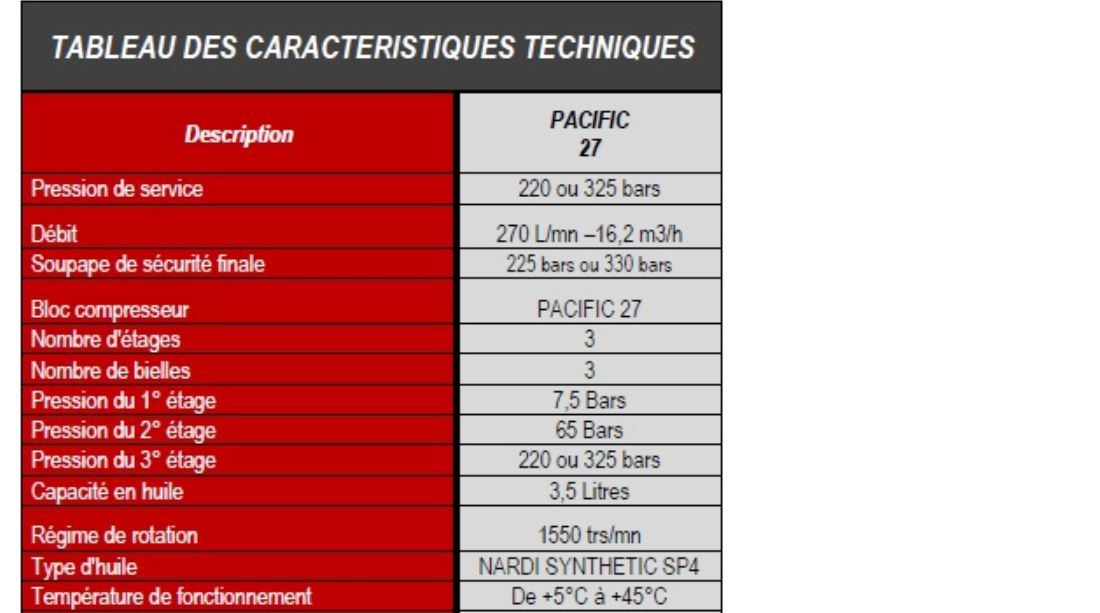 TABLEAU DES CARACTERISTIQUES TECHNIQUES

| Description | PACIFIC 27 |
|---|---|
| Pression de service | 220 ou 325 bars |
| Débit | 270 L/mn –16,2 m3/h |
| Soupape de sécurité finale | 225 bars ou 330 bars |
| Bloc compresseur | PACIFIC 27 |
| Nombre d'étages | 3 |
| Nombre de bielles | 3 |
| Pression du 1° étage | 7,5 Bars |
| Pression du 2° étage | 65 Bars |
| Pression du 3° étage | 220 ou 325 bars |
| Capacité en huile | 3,5 Litres |
| Régime de rotation | 1550 trs/mn |
| Type d'huile | NARDI SYNTHETIC SP4 |
| Température de fonctionnement | De +5°C à +45°C |